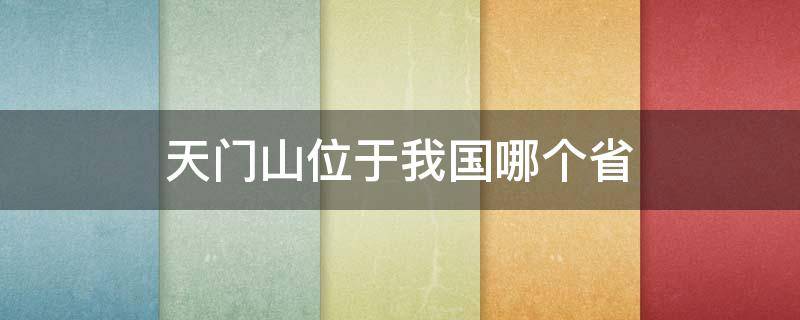 天门山位于我国哪个省